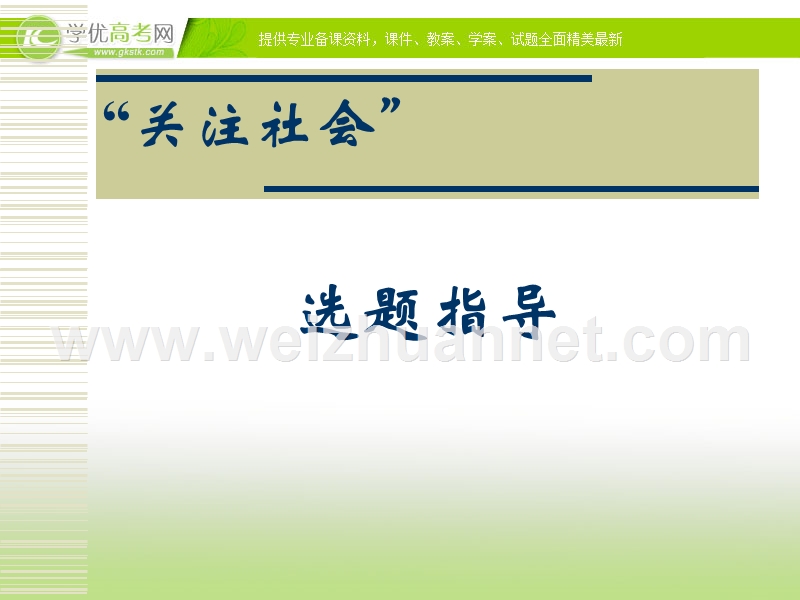 学优高考网
www.gkstk.com
提供专业备课资料，课件、教案、学案、试题全面精美最新

“关注社会”

选题指导

www.weizhuannet.com